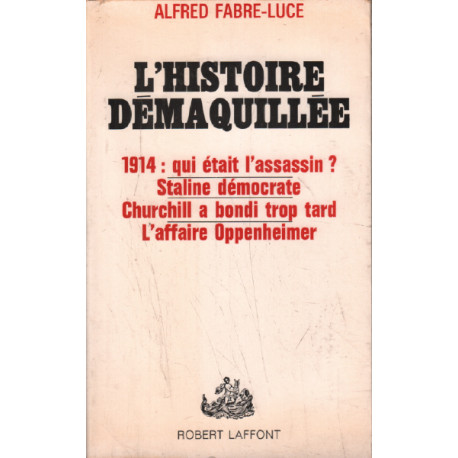 ALFRED FABRE-LUCE

L'HISTOIRE DÉMAQUILLÉE

1914 : qui était l'assassin ?
Staline démocrate
Churchill a bondi trop tard
L'affaire Oppenheimer

ROBERT LAFFONT